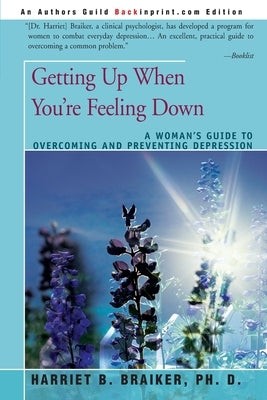 An Authors Guild Backinprint.com Edition

"[Dr. Harriet] Braiker, a clinical psychologist, has developed a program for women to combat everyday depression... An excellent, practical guide to overcoming a common problem."

—Booklist

Getting Up When You're Feeling Down

A WOMAN'S GUIDE TO OVERCOMING AND PREVENTING DEPRESSION

HARRIET B. BRAIKER, PH. D.